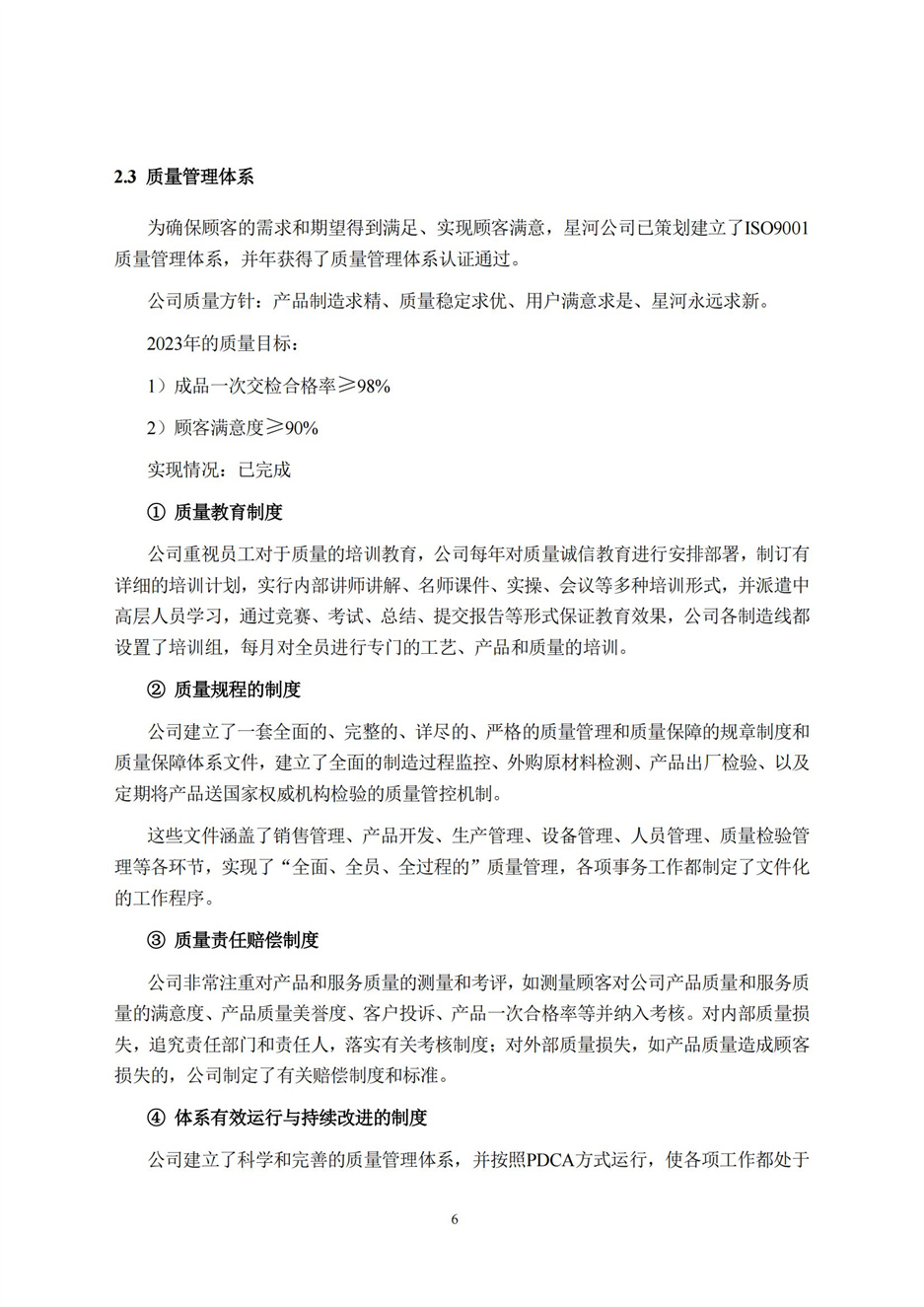 2.3 质量管理体系

为确保顾客的需求和期望得到满足、实现顾客满意，星河公司已策划建立了ISO9001质量管理体系，并年获得了质量管理体系认证通过。

公司质量方针：产品制造求精、质量稳定求优、用户满意求是、星河永远求新。

2023年的质量目标：

1）成品一次交检合格率≥98%

2）顾客满意度≥90%

实现情况：已完成

① 质量教育制度

公司重视员工对于质量的培训教育，公司每年对质量诚信教育进行安排部署，制订有详细的培训计划，实行内部讲师讲解、名师课件、实操、会议等多种培训形式，并派遣中高层人员学习，通过竞赛、考试、总结、提交报告等形式保证教育效果，公司各制造线都设置了培训组，每月对全员进行专门的工艺、产品和质量的培训。

② 质量规程的制度

公司建立了一套全面的、完整的、详尽的、严格的质量管理和质量保障的规章制度和质量保障体系文件，建立了全面的制造过程监控、外购原材料检测、产品出厂检验、以及定期将产品送国家权威机构检验的质量管控机制。

这些文件涵盖了销售管理、产品开发、生产管理、设备管理、人员管理、质量检验管理等各环节，实现了“全面、全员、全过程的”质量管理，各项事务工作都制定了文件化的工作程序。

③ 质量责任赔偿制度

公司非常注重对产品和服务质量的测量和考评，如测量顾客对公司产品质量和服务质量的满意度、产品质量美誉度、客户投诉、产品一次合格率等并纳入考核。对内部质量损失，追究责任部门和责任人，落实有关考核制度；对外部质量损失，如产品质量造成顾客损失的，公司制定了有关赔偿制度和标准。

④ 体系有效运行与持续改进的制度

公司建立了科学和完善的质量管理体系，并按照PDCA方式运行，使各项工作都处于

6